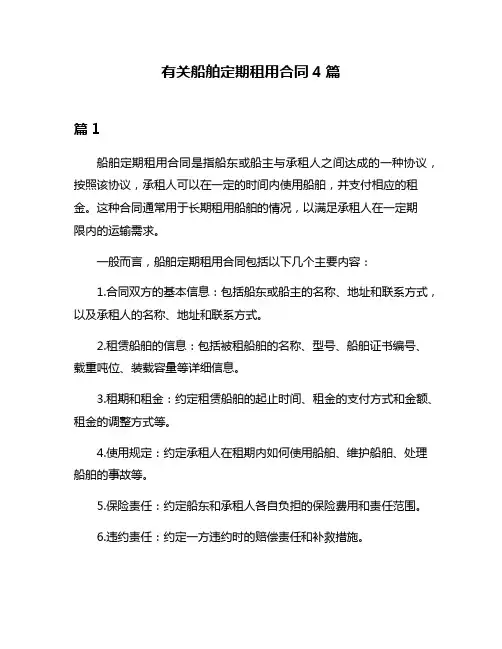 有关船舶定期租用合同 4 篇

篇 1

船舶定期租用合同是指船东或船主与承租人之间达成的一种协议，按照该协议，承租人可以在一定的时间内使用船舶，并支付相应的租金。这种合同通常用于长期租用船舶的情况，以满足承租人在一定期限内的运输需求。

一般而言，船舶定期租用合同包括以下几个主要内容：

1.合同双方的基本信息：包括船东或船主的名称、地址和联系方式，以及承租人的名称、地址和联系方式。

2.租赁船舶的信息：包括被租船舶的名称、型号、船舶证书编号、载重吨位、装载容量等详细信息。

3.租期和租金：约定租赁船舶的起止时间、租金的支付方式和金额、租金的调整方式等。

4.使用规定：约定承租人在租期内如何使用船舶、维护船舶、处理船舶的事故等。

5.保险责任：约定船东和承租人各自负担的保险费用和责任范围。

6.违约责任：约定一方违约时的赔偿责任和补救措施。